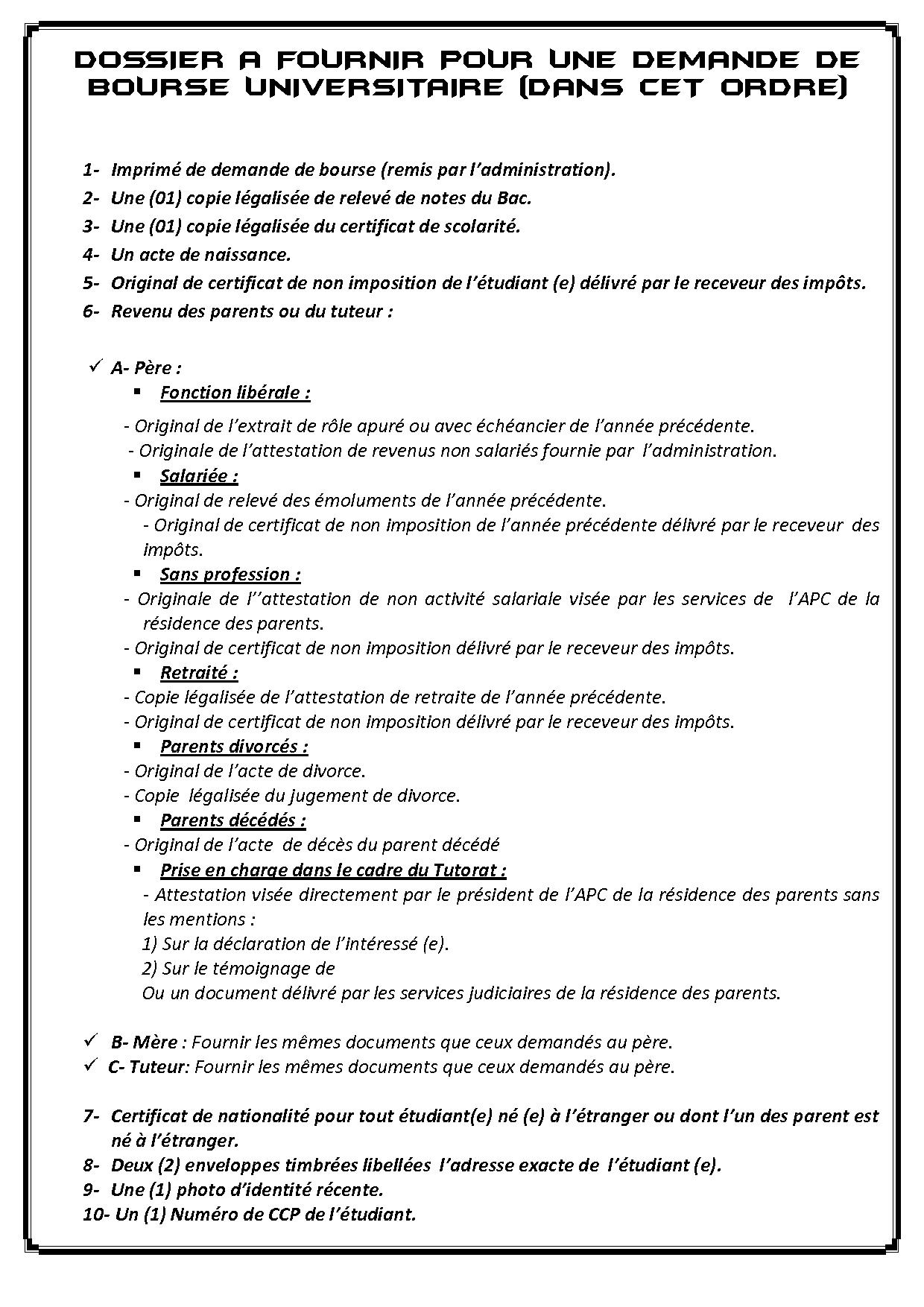 DOSSIER A FOURNIR POUR UNE DEMANDE DE BOURSE UNIVERSITAIRE (DANS CET ORDRE)

1- Imprimé de demande de bourse (remis par l'administration).
2- Une (01) copie légalisée de relevé de notes du Bac.
3- Une (01) copie légalisée du certificat de scolarité.
4- Un acte de naissance.
5- Original de certificat de non imposition de l'étudiant (e) délivré par le receveur des impôts.
6- Revenu des parents ou du tuteur :

✓ A- Père :
▪ Fonction libérale :
- Original de l'extrait de rôle apuré ou avec échéancier de l'année précédente.
- Originale de l'attestation de revenus non salariés fournie par l'administration.
▪ Salariée :
- Original de relevé des émoluments de l'année précédente.
- Original de certificat de non imposition de l'année précédente délivré par le receveur des impôts.
▪ Sans profession :
- Originale de l''attestation de non activité salariale visée par les services de l'APC de la résidence des parents.
- Original de certificat de non imposition délivré par le receveur des impôts.
▪ Retraité :
- Copie légalisée de l'attestation de retraite de l'année précédente.
- Original de certificat de non imposition délivré par le receveur des impôts.
▪ Parents divorcés :
- Original de l'acte de divorce.
- Copie légalisée du jugement de divorce.
▪ Parents décédés :
- Original de l'acte de décès du parent décédé
▪ Prise en charge dans le cadre du Tutorat :
- Attestation visée directement par le président de l'APC de la résidence des parents sans les mentions :
1) Sur la déclaration de l'intéressé (e).
2) Sur le témoignage de
Ou un document délivré par les services judiciaires de la résidence des parents.

✓ B- Mère : Fournir les mêmes documents que ceux demandés au père.
✓ C- Tuteur: Fournir les mêmes documents que ceux demandés au père.

7- Certificat de nationalité pour tout étudiant(e) né (e) à l'étranger ou dont l'un des parent est né à l'étranger.
8- Deux (2) enveloppes timbrées libellées l'adresse exacte de l'étudiant (e).
9- Une (1) photo d'identité récente.
10- Un (1) Numéro de CCP de l'étudiant.